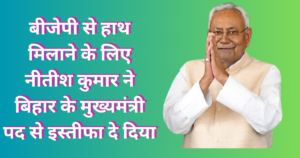 बीजेपी से हाथ मिलाने के लिए नीतीश कुमार ने बिहार के मुख्यमंत्री पद से इस्तीफा दे दिया